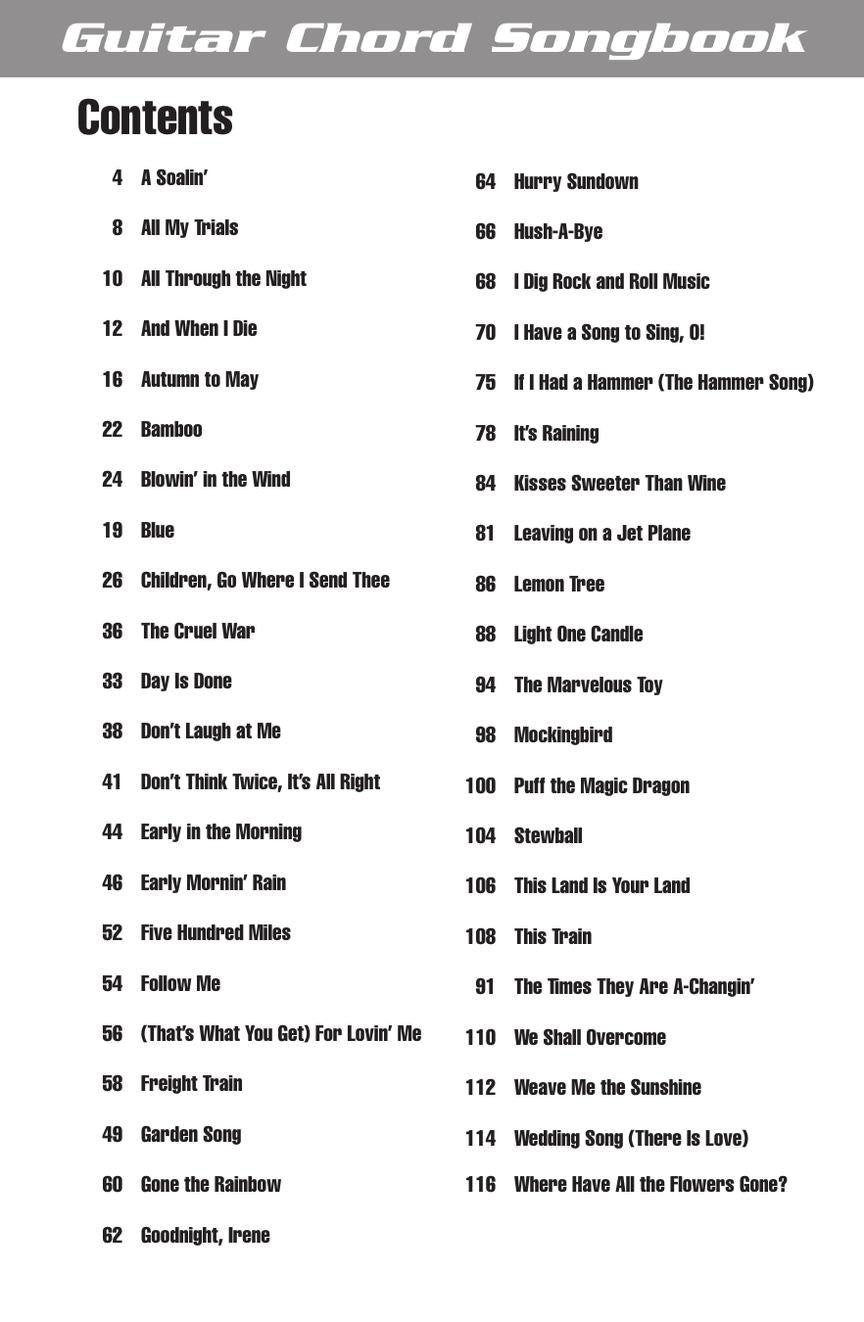 Guitar Chord Songbook

Contents

4 A Soalin'
8 All My Trials
10 All Through the Night
12 And When I Die
16 Autumn to May
22 Bamboo
24 Blowin' in the Wind
19 Blue
26 Children, Go Where I Send Thee
36 The Cruel War
33 Day Is Done
38 Don't Laugh at Me
41 Don't Think Twice, It's All Right
44 Early in the Morning
46 Early Mornin' Rain
52 Five Hundred Miles
54 Follow Me
56 (That's What You Get) For Lovin' Me
58 Freight Train
49 Garden Song
60 Gone the Rainbow
62 Goodnight, Irene

64 Hurry Sundown
66 Hush-A-Bye
68 I Dig Rock and Roll Music
70 I Have a Song to Sing, O!
75 If I Had a Hammer (The Hammer Song)
78 It's Raining
84 Kisses Sweeter Than Wine
81 Leaving on a Jet Plane
86 Lemon Tree
88 Light One Candle
94 The Marvelous Toy
98 Mockingbird
100 Puff the Magic Dragon
104 Stewball
106 This Land Is Your Land
108 This Train
91 The Times They Are A-Changin'
110 We Shall Overcome
112 Weave Me the Sunshine
114 Wedding Song (There Is Love)
116 Where Have All the Flowers Gone?